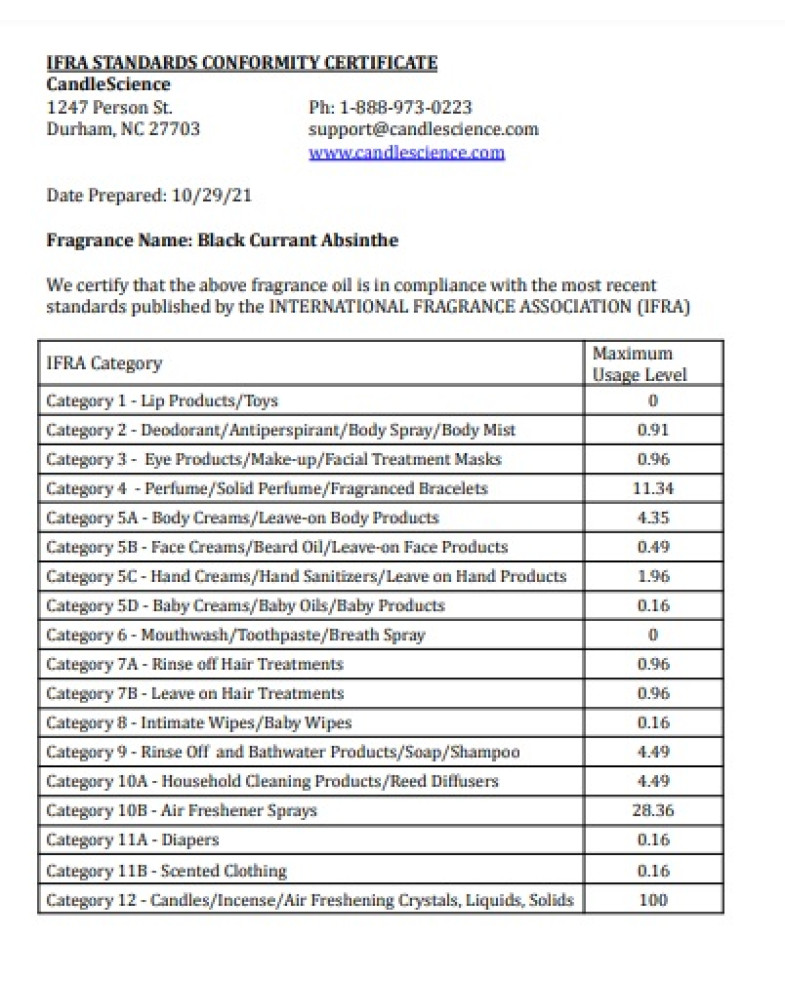 IFRA STANDARDS CONFORMITY CERTIFICATE
CandleScience
1247 Person St.
Durham, NC 27703

Ph: 1-888-973-0223
support@candlescience.com
www.candlescience.com

Date Prepared: 10/29/21

Fragrance Name: Black Currant Absinthe

We certify that the above fragrance oil is in compliance with the most recent standards published by the INTERNATIONAL FRAGRANCE ASSOCIATION (IFRA)

| IFRA Category | Maximum Usage Level |
|---|---|
| Category 1 - Lip Products/Toys | 0 |
| Category 2 - Deodorant/Antiperspirant/Body Spray/Body Mist | 0.91 |
| Category 3 - Eye Products/Make-up/Facial Treatment Masks | 0.96 |
| Category 4 - Perfume/Solid Perfume/Fragranced Bracelets | 11.34 |
| Category 5A - Body Creams/Leave-on Body Products | 4.35 |
| Category 5B - Face Creams/Beard Oil/Leave-on Face Products | 0.49 |
| Category 5C - Hand Creams/Hand Sanitizers/Leave on Hand Products | 1.96 |
| Category 5D - Baby Creams/Baby Oils/Baby Products | 0.16 |
| Category 6 - Mouthwash/Toothpaste/Breath Spray | 0 |
| Category 7A - Rinse off Hair Treatments | 0.96 |
| Category 7B - Leave on Hair Treatments | 0.96 |
| Category 8 - Intimate Wipes/Baby Wipes | 0.16 |
| Category 9 - Rinse Off and Bathwater Products/Soap/Shampoo | 4.49 |
| Category 10A - Household Cleaning Products/Reed Diffusers | 4.49 |
| Category 10B - Air Freshener Sprays | 28.36 |
| Category 11A - Diapers | 0.16 |
| Category 11B - Scented Clothing | 0.16 |
| Category 12 - Candles/Incense/Air Freshening Crystals, Liquids, Solids | 100 |